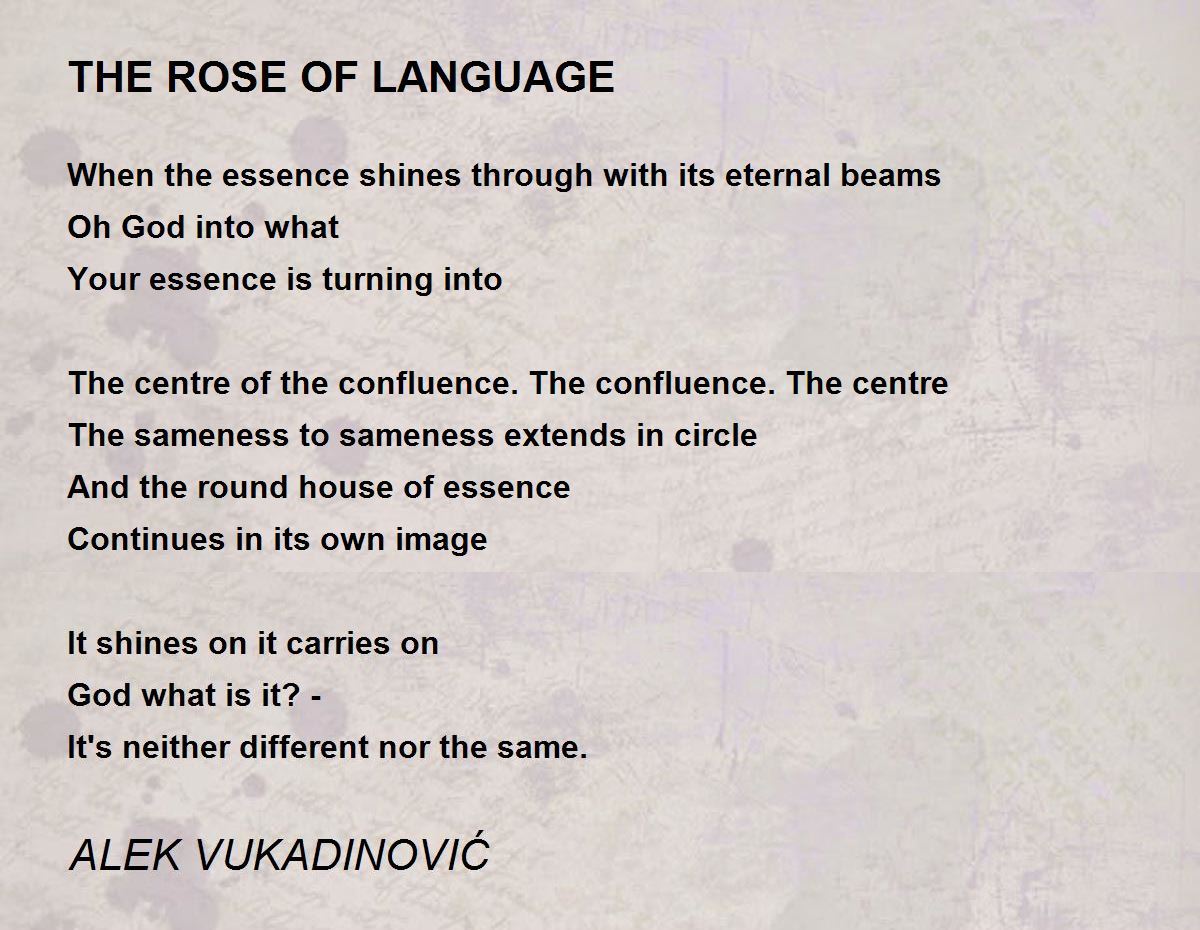 THE ROSE OF LANGUAGE

When the essence shines through with its eternal beams
Oh God into what
Your essence is turning into

The centre of the confluence. The confluence. The centre
The sameness to sameness extends in circle
And the round house of essence
Continues in its own image

It shines on it carries on
God what is it? -
It's neither different nor the same.

ALEK VUKADINOVIĆ